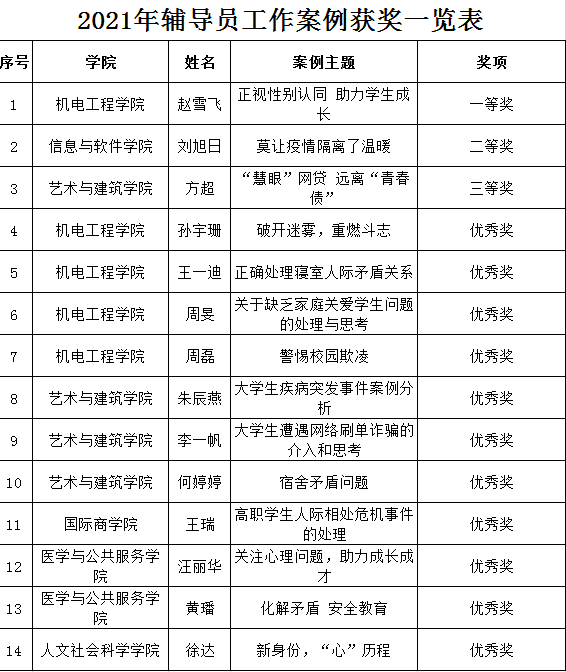 2021年辅导员工作案例获奖一览表

| 序号 | 学院 | 姓名 | 案例主题 | 奖项 |
|---|---|---|---|---|
| 1 | 机电工程学院 | 赵雪飞 | 正视性别认同 助力学生成长 | 一等奖 |
| 2 | 信息与软件学院 | 刘旭日 | 莫让疫情隔离了温暖 | 二等奖 |
| 3 | 艺术与建筑学院 | 方超 | “慧眼”网贷 远离“青春债” | 三等奖 |
| 4 | 机电工程学院 | 孙宇珊 | 破开迷雾，重燃斗志 | 优秀奖 |
| 5 | 机电工程学院 | 王一迪 | 正确处理寝室人际矛盾关系 | 优秀奖 |
| 6 | 机电工程学院 | 周旻 | 关于缺乏家庭关爱学生问题的处理与思考 | 优秀奖 |
| 7 | 机电工程学院 | 周磊 | 警惕校园欺凌 | 优秀奖 |
| 8 | 艺术与建筑学院 | 朱辰燕 | 大学生疾病突发事件案例分析 | 优秀奖 |
| 9 | 艺术与建筑学院 | 李一帆 | 大学生遭遇网络刷单诈骗的介入和思考 | 优秀奖 |
| 10 | 艺术与建筑学院 | 何婷婷 | 宿舍矛盾问题 | 优秀奖 |
| 11 | 国际商学院 | 王瑞 | 高职学生人际相处危机事件的处理 | 优秀奖 |
| 12 | 医学与公共服务学院 | 汪丽华 | 关注心理问题，助力成长成才 | 优秀奖 |
| 13 | 医学与公共服务学院 | 黄璠 | 化解矛盾 安全教育 | 优秀奖 |
| 14 | 人文社会科学学院 | 徐达 | 新身份，“心”历程 | 优秀奖 |